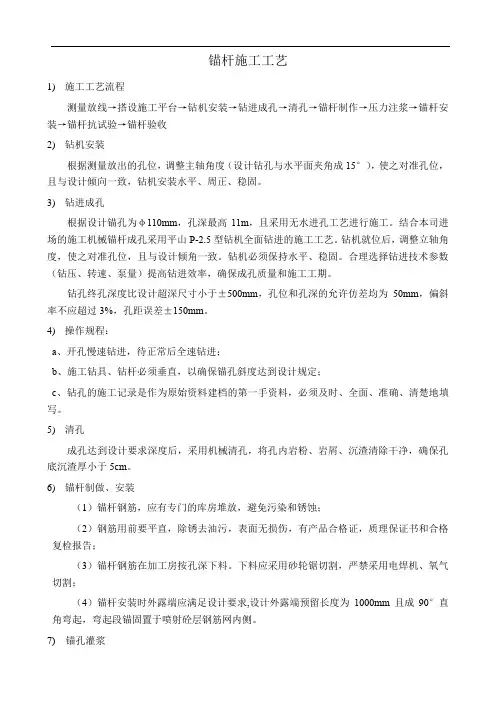 锚杆施工工艺

1) 施工工艺流程

测量放线→搭设施工平台→钻机安装→钻进成孔→清孔→锚杆制作→压力注浆→锚杆安装→锚杆抗试验→锚杆验收

2) 钻机安装

根据测量放出的孔位，调整主轴角度（设计钻孔与水平面夹角成 15°），使之对准孔位，且与设计倾向一致，钻机安装水平、周正、稳固。

3) 钻进成孔

根据设计锚孔为φ110mm，孔深最高 11m，且采用无水进孔工艺进行施工。结合本司进场的施工机械锚杆成孔采用平山 P-2.5 型钻机全面钻进的施工工艺。钻机就位后，调整立轴角度，使之对准孔位，且与设计倾角一致。钻机必须保持水平、稳固。合理选择钻进技术参数（钻压、转速、泵量）提高钻进效率，确保成孔质量和施工工期。

钻孔终孔深度比设计超深尺寸小于±500mm，孔位和孔深的允许仿差均为 50mm，偏斜率不应超过 3%，孔距误差±150mm。

4) 操作规程：

a、开孔慢速钻进，待正常后全速钻进；

b、施工钻具、钻杆必须垂直，以确保锚孔斜度达到设计规定；

c、钻孔的施工记录是作为原始资料建档的第一手资料，必须及时、全面、准确、清楚地填写。

5) 清孔

成孔达到设计要求深度后，采用机械清孔，将孔内岩粉、岩屑、沉渣清除干净，确保孔底沉渣厚小于 5cm。

6) 锚杆制做、安装

（1）锚杆钢筋，应有专门的库房堆放，避免污染和锈蚀；

（2）钢筋用前要平直，除锈去油污，表面无损伤，有产品合格证，质理保证书和合格复检报告；

（3）锚杆钢筋在加工房按孔深下料。下料应采用砂轮锯切割，严禁采用电焊机、氧气切割；

（4）锚杆安装时外露端应满足设计要求,设计外露端预留长度为 1000mm 且成 90°直角弯起，弯起段锚固置于喷射砼层钢筋网内侧。

7) 锚孔灌浆